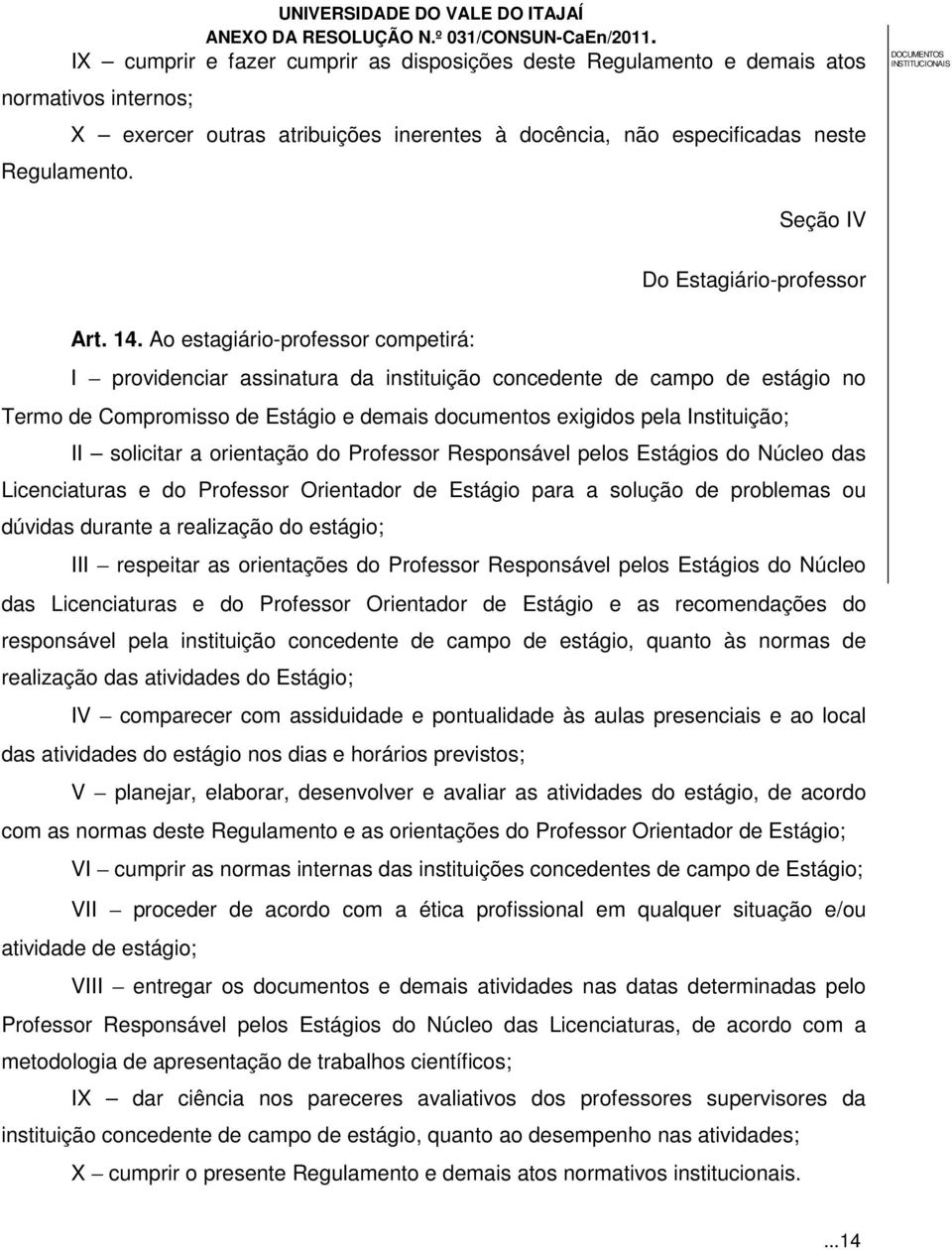 UNIVERSIDADE DO VALE DO ITAJAÍ
ANEXO DA RESOLUÇÃO N.º 031/CONSUN-CaEn/2011.

DOCUMENTOS INSTITUCIONAIS

IX – cumprir e fazer cumprir as disposições deste Regulamento e demais atos normativos internos;

X – exercer outras atribuições inerentes à docência, não especificadas neste Regulamento.

Seção IV

Do Estagiário-professor

Art. 14. Ao estagiário-professor competirá:

I – providenciar assinatura da instituição concedente de campo de estágio no Termo de Compromisso de Estágio e demais documentos exigidos pela Instituição;

II – solicitar a orientação do Professor Responsável pelos Estágios do Núcleo das Licenciaturas e do Professor Orientador de Estágio para a solução de problemas ou dúvidas durante a realização do estágio;

III – respeitar as orientações do Professor Responsável pelos Estágios do Núcleo das Licenciaturas e do Professor Orientador de Estágio e as recomendações do responsável pela instituição concedente de campo de estágio, quanto às normas de realização das atividades do Estágio;

IV – comparecer com assiduidade e pontualidade às aulas presenciais e ao local das atividades do estágio nos dias e horários previstos;

V – planejar, elaborar, desenvolver e avaliar as atividades do estágio, de acordo com as normas deste Regulamento e as orientações do Professor Orientador de Estágio;

VI – cumprir as normas internas das instituições concedentes de campo de Estágio;

VII – proceder de acordo com a ética profissional em qualquer situação e/ou atividade de estágio;

VIII – entregar os documentos e demais atividades nas datas determinadas pelo Professor Responsável pelos Estágios do Núcleo das Licenciaturas, de acordo com a metodologia de apresentação de trabalhos científicos;

IX – dar ciência nos pareceres avaliativos dos professores supervisores da instituição concedente de campo de estágio, quanto ao desempenho nas atividades;

X – cumprir o presente Regulamento e demais atos normativos institucionais.

...14